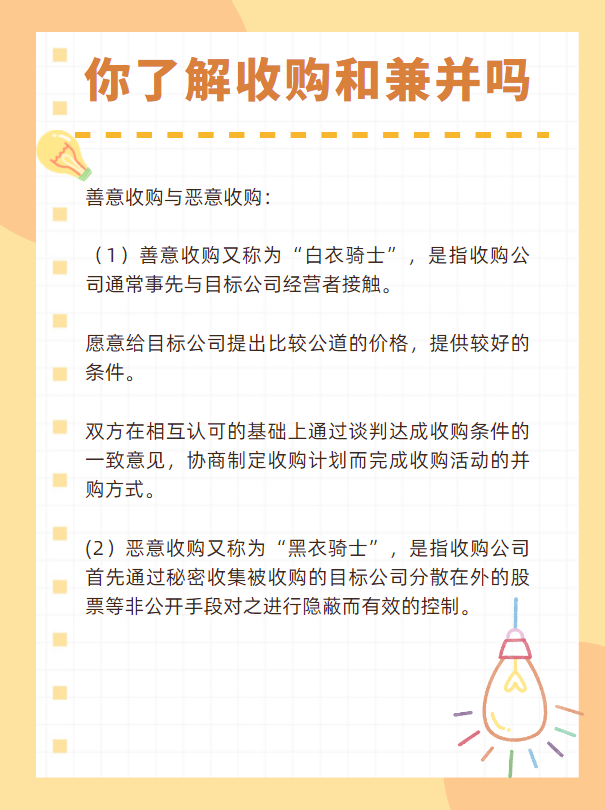 你了解收购和兼并吗

善意收购与恶意收购：

（1）善意收购又称为“白衣骑士”，是指收购公司通常事先与目标公司经营者接触。

愿意给目标公司提出比较公道的价格，提供较好的条件。

双方在相互认可的基础上通过谈判达成收购条件的一致意见，协商制定收购计划而完成收购活动的并购方式。

(2）恶意收购又称为“黑衣骑士”，是指收购公司首先通过秘密收集被收购的目标公司分散在外的股票等非公开手段对之进行隐蔽而有效的控制。